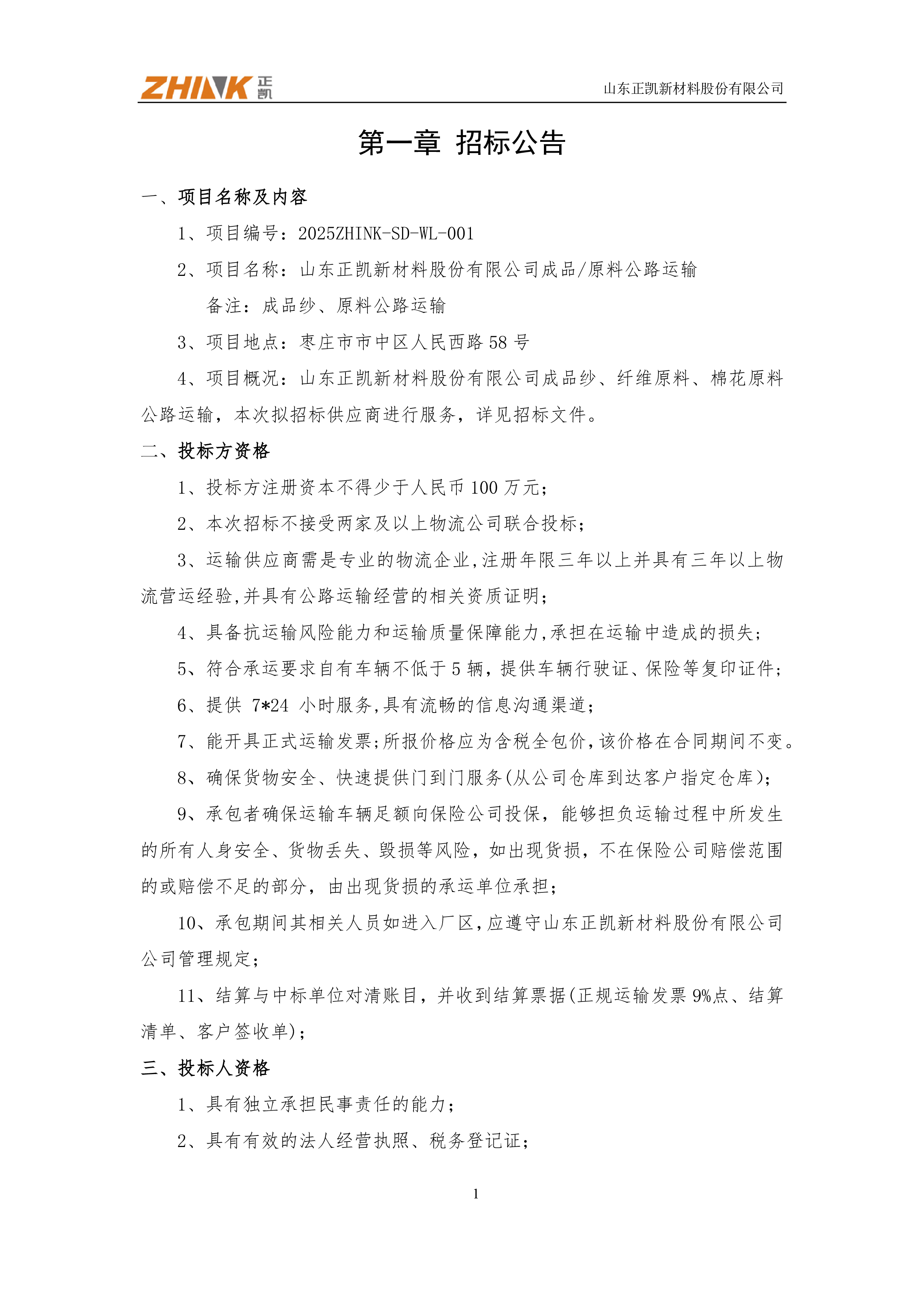 ZHINK 正凯　山东正凯新材料股份有限公司

第一章 招标公告

一、项目名称及内容

1、项目编号：2025ZHINK-SD-WL-001

2、项目名称：山东正凯新材料股份有限公司成品/原料公路运输

备注：成品纱、原料公路运输

3、项目地点：枣庄市市中区人民西路 58 号

4、项目概况：山东正凯新材料股份有限公司成品纱、纤维原料、棉花原料公路运输，本次拟招标供应商进行服务，详见招标文件。

二、投标方资格

1、投标方注册资本不得少于人民币 100 万元；

2、本次招标不接受两家及以上物流公司联合投标；

3、运输供应商需是专业的物流企业,注册年限三年以上并具有三年以上物流营运经验,并具有公路运输经营的相关资质证明；

4、具备抗运输风险能力和运输质量保障能力,承担在运输中造成的损失；

5、符合承运要求自有车辆不低于 5 辆，提供车辆行驶证、保险等复印证件；

6、提供 7*24 小时服务,具有流畅的信息沟通渠道；

7、能开具正式运输发票;所报价格应为含税全包价,该价格在合同期间不变。

8、确保货物安全、快速提供门到门服务(从公司仓库到达客户指定仓库)；

9、承包者确保运输车辆足额向保险公司投保，能够担负运输过程中所发生的所有人身安全、货物丢失、毁损等风险，如出现货损，不在保险公司赔偿范围的或赔偿不足的部分，由出现货损的承运单位承担；

10、承包期间其相关人员如进入厂区,应遵守山东正凯新材料股份有限公司公司管理规定；

11、结算与中标单位对清账目，并收到结算票据(正规运输发票 9%点、结算清单、客户签收单)；

三、投标人资格

1、具有独立承担民事责任的能力；

2、具有有效的法人经营执照、税务登记证；

1